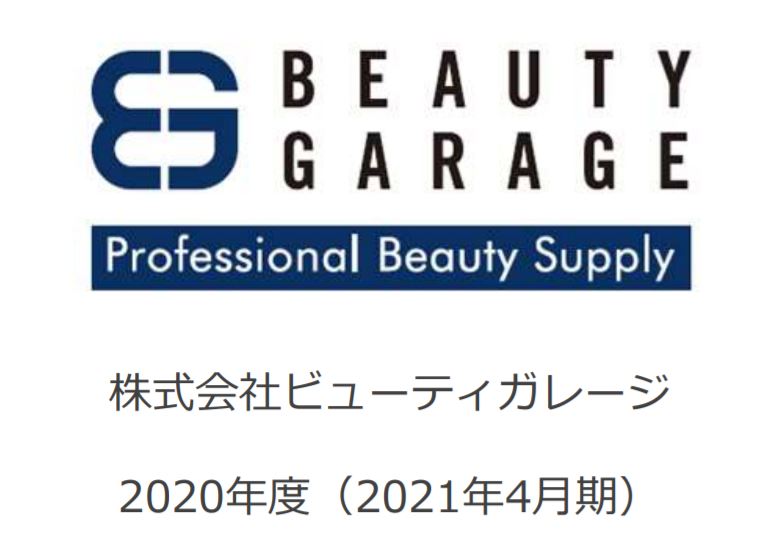 BEAUTY
GARAGE

Professional Beauty Supply

株式会社ビューティガレージ

2020年度（2021年4月期）